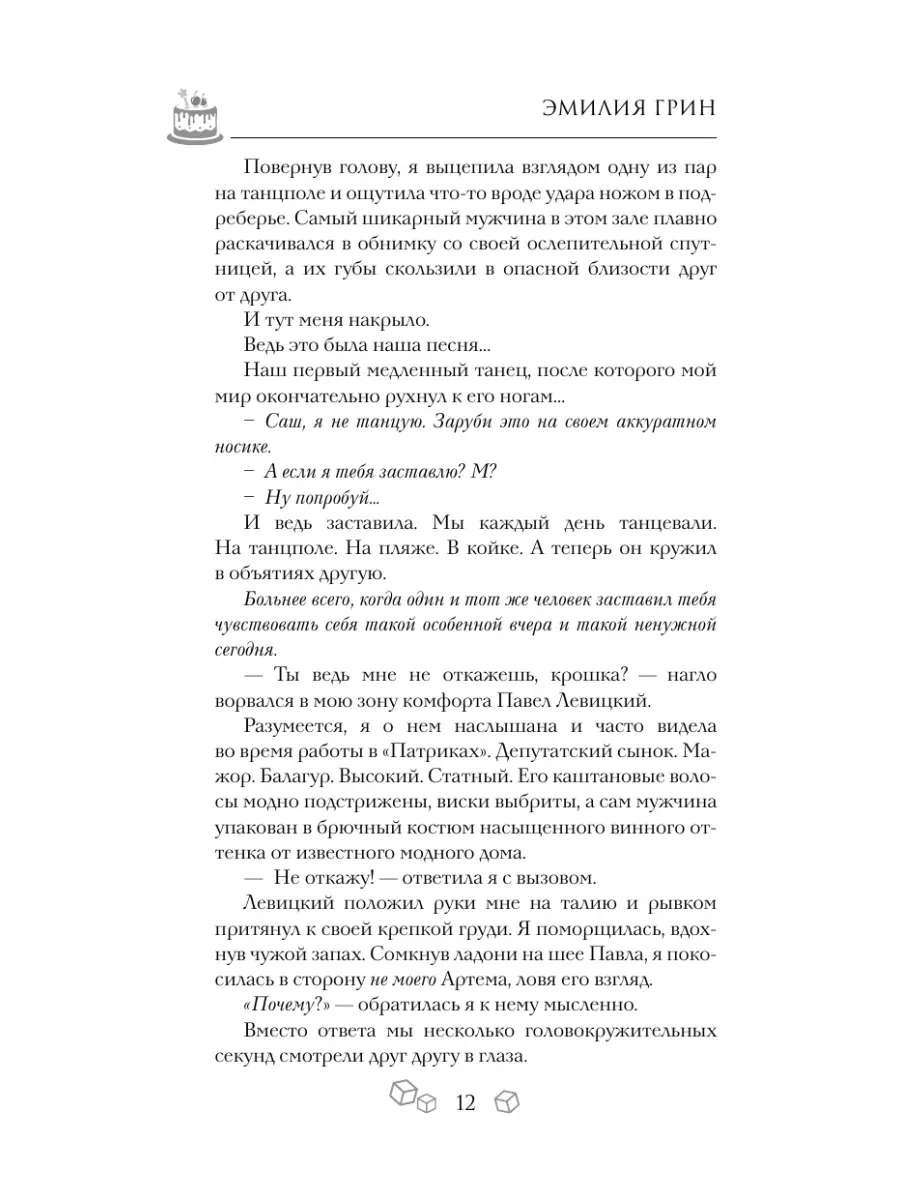 ЭМИЛИЯ ГРИН

Повернув голову, я выцепила взглядом одну из пар на танцполе и ощутила что-то вроде удара ножом в подреберье. Самый шикарный мужчина в этом зале плавно раскачивался в обнимку со своей ослепительной спутницей, а их губы скользили в опасной близости друг от друга.

И тут меня накрыло.

Ведь это была наша песня...

Наш первый медленный танец, после которого мой мир окончательно рухнул к его ногам...

– Саш, я не танцую. Заруби это на своем аккуратном носике.

– А если я тебя заставлю? М?

– Ну попробуй...

И ведь заставила. Мы каждый день танцевали. На танцполе. На пляже. В койке. А теперь он кружил в объятиях другую.

Больнее всего, когда один и тот же человек заставил тебя чувствовать себя такой особенной вчера и такой ненужной сегодня.

— Ты ведь мне не откажешь, крошка? — нагло ворвался в мою зону комфорта Павел Левицкий.

Разумеется, я о нем наслышана и часто видела во время работы в «Патриках». Депутатский сынок. Мажор. Балагур. Высокий. Статный. Его каштановые волосы модно подстрижены, виски выбриты, а сам мужчина упакован в брючный костюм насыщенного винного оттенка от известного модного дома.

— Не откажу! — ответила я с вызовом.

Левицкий положил руки мне на талию и рывком притянул к своей крепкой груди. Я поморщилась, вдохнув чужой запах. Сомкнув ладони на шее Павла, я покосилась в сторону не моего Артема, ловя его взгляд.

«Почему?» — обратилась я к нему мысленно.

Вместо ответа мы несколько головокружительных секунд смотрели друг другу в глаза.

12